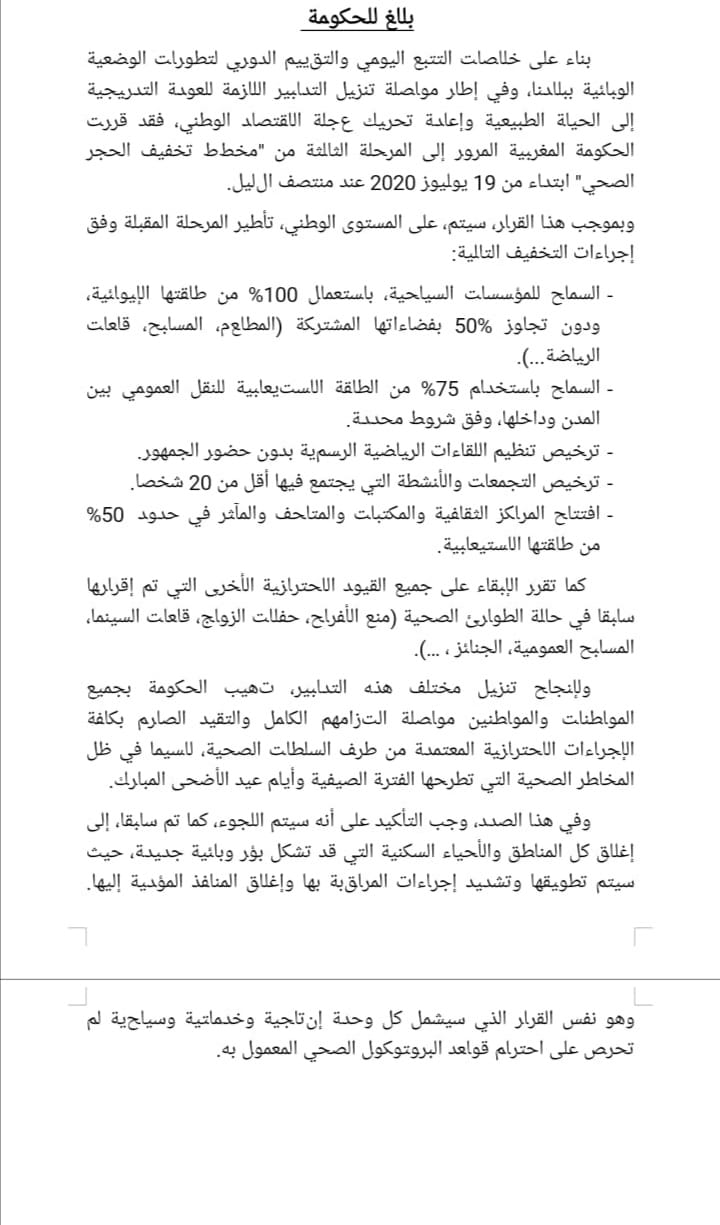 بلاغ للحكومة

بناء على خلاصات التتبع اليومي والتقييم الدوري لتطورات الوضعية الوبائية ببلادنا، وفي إطار مواصلة تنزيل التدابير اللازمة للعودة التدريجية إلى الحياة الطبيعية وإعادة تحريك عجلة الاقتصاد الوطني، فقد قررت الحكومة المغربية المرور إلى المرحلة الثالثة من "مخطط تخفيف الحجر الصحي" ابتداء من 19 يوليوز 2020 عند منتصف الليل.

وبموجب هذا القرار، سيتم، على المستوى الوطني، تأطير المرحلة المقبلة وفق إجراءات التخفيف التالية:

- السماح للمؤسسات السياحية، باستعمال 100% من طاقتها الإيوائية، ودون تجاوز 50% بفضاءاتها المشتركة (المطاعم، المسابح، قاعات الرياضة...).
- السماح باستخدام 75% من الطاقة الاستيعابية للنقل العمومي بين المدن وداخلها، وفق شروط محددة.
- ترخيص تنظيم اللقاءات الرياضية الرسمية بدون حضور الجمهور.
- ترخيص التجمعات والأنشطة التي يجتمع فيها أقل من 20 شخصا.
- افتتاح المراكز الثقافية والمكتبات والمتاحف والمآثر في حدود 50% من طاقتها الاستيعابية.

كما تقرر الإبقاء على جميع القيود الاحترازية الأخرى التي تم إقرارها سابقا في حالة الطوارئ الصحية (منع الأفراح، حفلات الزواج، قاعات السينما، المسابح العمومية، الجنائز ، ...).

ولإنجاح تنزيل مختلف هذه التدابير، تهيب الحكومة بجميع المواطنات والمواطنين مواصلة التزامهم الكامل والتقيد الصارم بكافة الإجراءات الاحترازية المعتمدة من طرف السلطات الصحية، لاسيما في ظل المخاطر الصحية التي تطرحها الفترة الصيفية وأيام عيد الأضحى المبارك.

وفي هذا الصدد، وجب التأكيد على أنه سيتم اللجوء، كما تم سابقا، إلى إغلاق كل المناطق والأحياء السكنية التي قد تشكل بؤر وبائية جديدة، حيث سيتم تطويقها وتشديد إجراءات المراقبة بها وإغلاق المنافذ المؤدية إليها.

وهو نفس القرار الذي سيشمل كل وحدة إنتاجية وخدماتية وسياحية لم تحرص على احترام قواعد البروتوكول الصحي المعمول به.